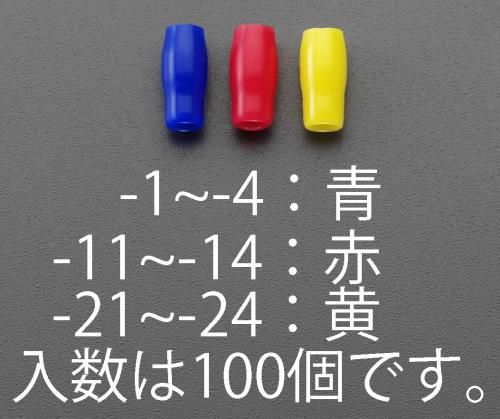 -1~-4：青
-11~-14：赤
-21~-24：黄
入数は100個です。